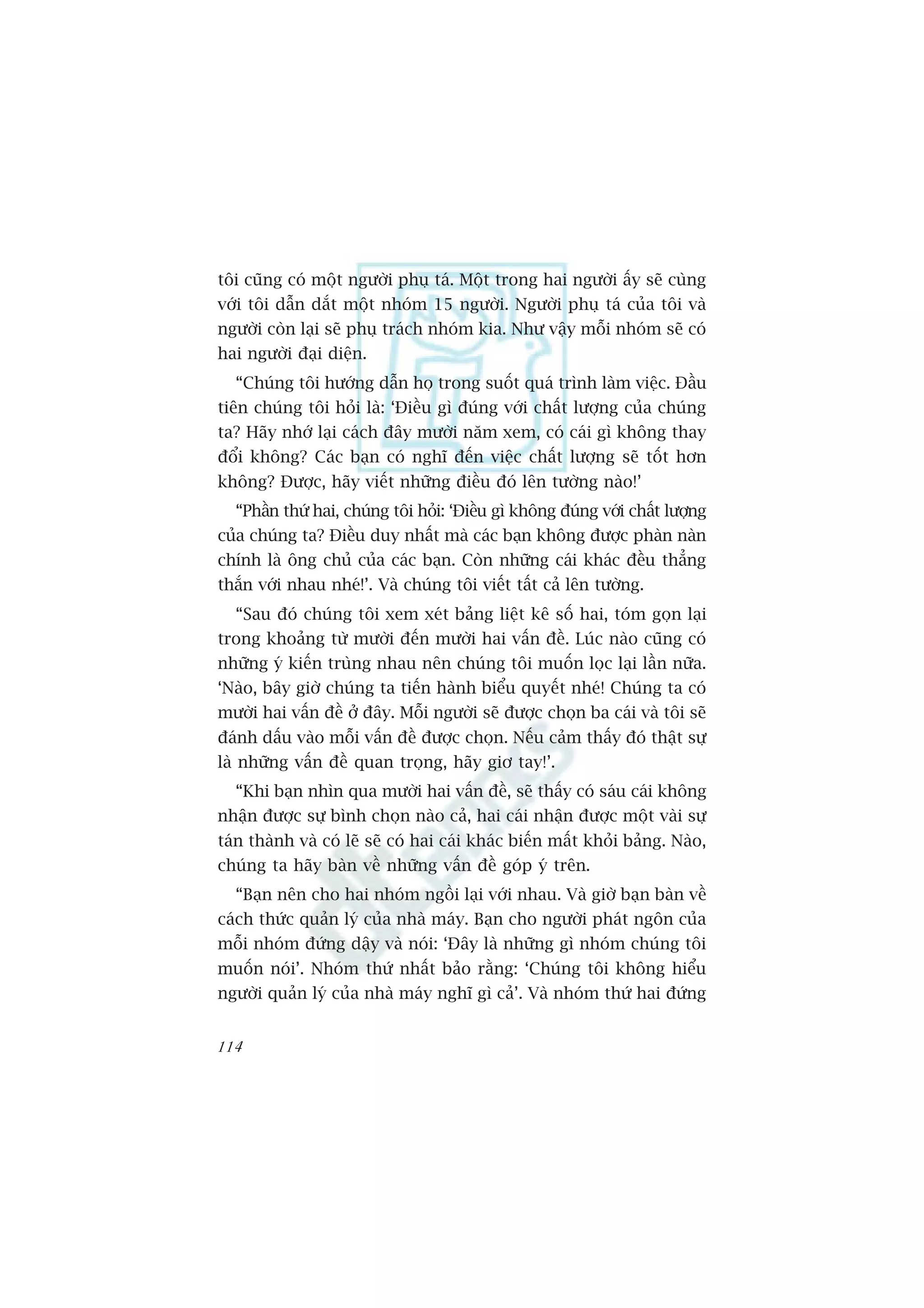 tôi cũng có một người phụ tá. Một trong hai người ấy sẽ cùng với tôi dẫn dắt một nhóm 15 người. Người phụ tá của tôi và người còn lại sẽ phụ trách nhóm kia. Như vậy mỗi nhóm sẽ có hai người đại diện.

“Chúng tôi hướng dẫn họ trong suốt quá trình làm việc. Đầu tiên chúng tôi hỏi là: ‘Điều gì đúng với chất lượng của chúng ta? Hãy nhớ lại cách đây mười năm xem, có cái gì không thay đổi không? Các bạn có nghĩ đến việc chất lượng sẽ tốt hơn không? Được, hãy viết những điều đó lên tường nào!’

“Phần thứ hai, chúng tôi hỏi: ‘Điều gì không đúng với chất lượng của chúng ta? Điều duy nhất mà các bạn không được phàn nàn chính là ông chủ của các bạn. Còn những cái khác đều thẳng thắn với nhau nhé!’. Và chúng tôi viết tất cả lên tường.

“Sau đó chúng tôi xem xét bảng liệt kê số hai, tóm gọn lại trong khoảng từ mười đến mười hai vấn đề. Lúc nào cũng có những ý kiến trùng nhau nên chúng tôi muốn lọc lại lần nữa. ‘Nào, bây giờ chúng ta tiến hành biểu quyết nhé! Chúng ta có mười hai vấn đề ở đây. Mỗi người sẽ được chọn ba cái và tôi sẽ đánh dấu vào mỗi vấn đề được chọn. Nếu cảm thấy đó thật sự là những vấn đề quan trọng, hãy giơ tay!’.

“Khi bạn nhìn qua mười hai vấn đề, sẽ thấy có sáu cái không nhận được sự bình chọn nào cả, hai cái nhận được một vài sự tán thành và có lẽ sẽ có hai cái khác biến mất khỏi bảng. Nào, chúng ta hãy bàn về những vấn đề góp ý trên.

“Bạn nên cho hai nhóm ngồi lại với nhau. Và giờ bạn bàn về cách thức quản lý của nhà máy. Bạn cho người phát ngôn của mỗi nhóm đứng dậy và nói: ‘Đây là những gì nhóm chúng tôi muốn nói’. Nhóm thứ nhất bảo rằng: ‘Chúng tôi không hiểu người quản lý của nhà máy nghĩ gì cả’. Và nhóm thứ hai đứng

114